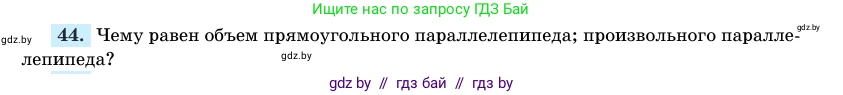 Ищите нас по запросу ГДЗ Бай

gdz.by

gdz.by

44. Чему равен объем прямоугольного параллелепипеда; произвольного параллелепипеда?

gdz.by

gdz by // гдз бай // гдз by